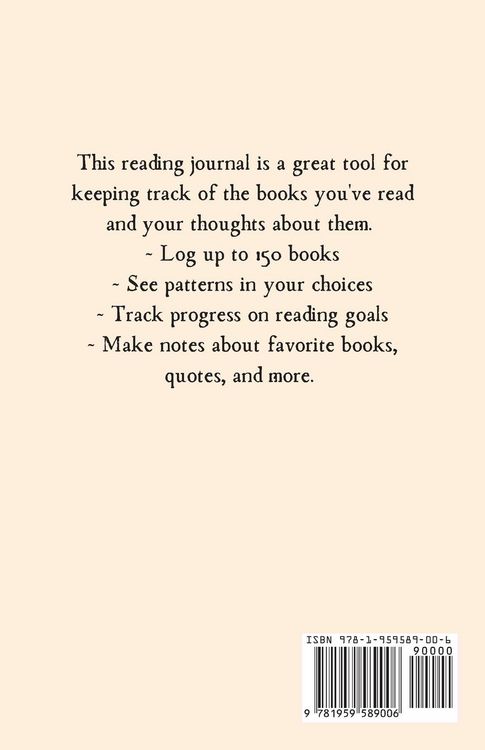 This reading journal is a great tool for keeping track of the books you've read and your thoughts about them.

~ Log up to 150 books
~ See patterns in your choices
~ Track progress on reading goals
~ Make notes about favorite books, quotes, and more.

ISBN 978-1-959589-00-6

90000

9 781959 589006